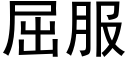 屈服